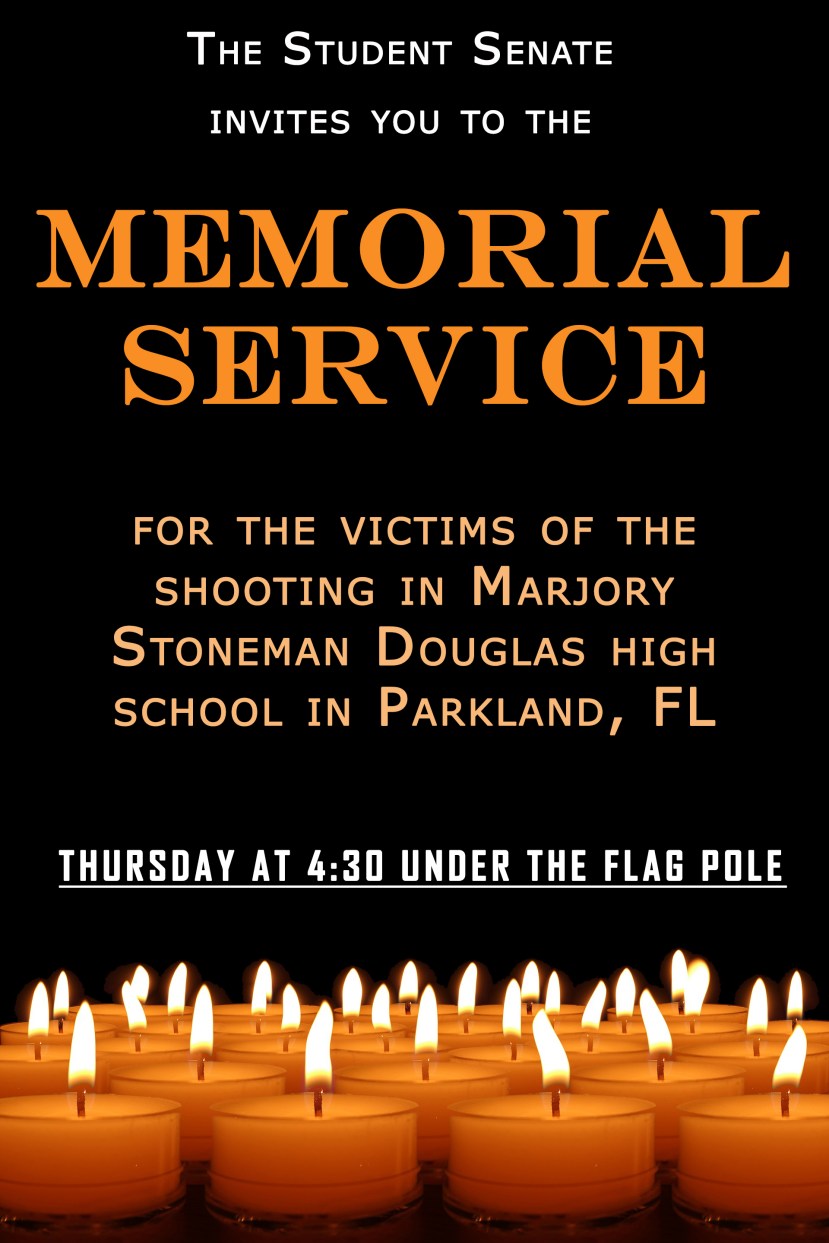 The Student Senate
invites you to the

MEMORIAL SERVICE

for the victims of the shooting in Marjory Stoneman Douglas high school in Parkland, FL

THURSDAY AT 4:30 UNDER THE FLAG POLE